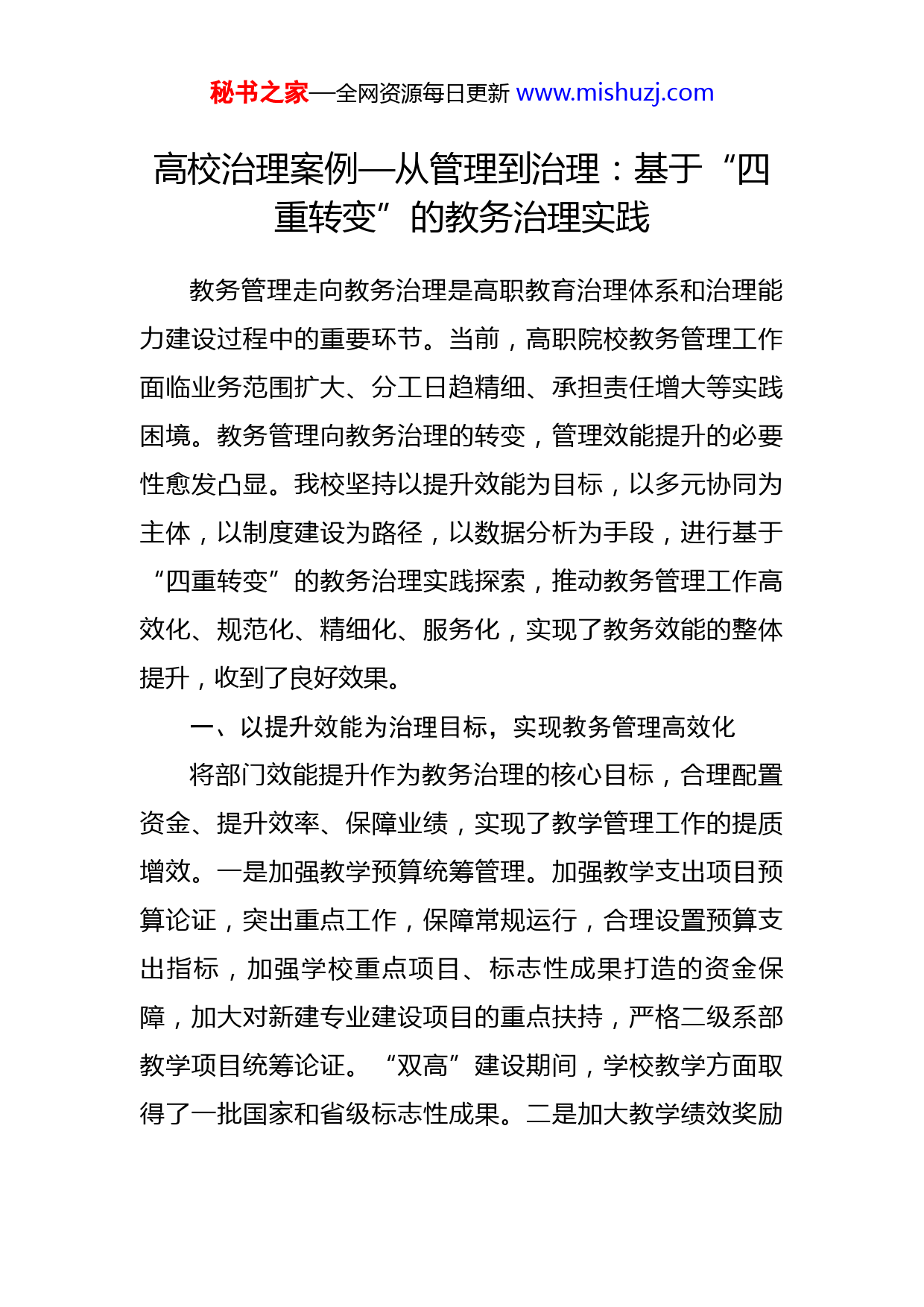 秘书之家—全网资源每日更新 www.mishuzj.com

高校治理案例—从管理到治理：基于“四重转变”的教务治理实践

教务管理走向教务治理是高职教育治理体系和治理能力建设过程中的重要环节。当前，高职院校教务管理工作面临业务范围扩大、分工日趋精细、承担责任增大等实践困境。教务管理向教务治理的转变，管理效能提升的必要性愈发凸显。我校坚持以提升效能为目标，以多元协同为主体，以制度建设为路径，以数据分析为手段，进行基于“四重转变”的教务治理实践探索，推动教务管理工作高效化、规范化、精细化、服务化，实现了教务效能的整体提升，收到了良好效果。

一、以提升效能为治理目标，实现教务管理高效化

将部门效能提升作为教务治理的核心目标，合理配置资金、提升效率、保障业绩，实现了教学管理工作的提质增效。一是加强教学预算统筹管理。加强教学支出项目预算论证，突出重点工作，保障常规运行，合理设置预算支出指标，加强学校重点项目、标志性成果打造的资金保障，加大对新建专业建设项目的重点扶持，严格二级系部教学项目统筹论证。“双高”建设期间，学校教学方面取得了一批国家和省级标志性成果。二是加大教学绩效奖励